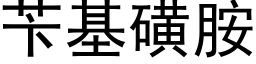 苄基磺胺